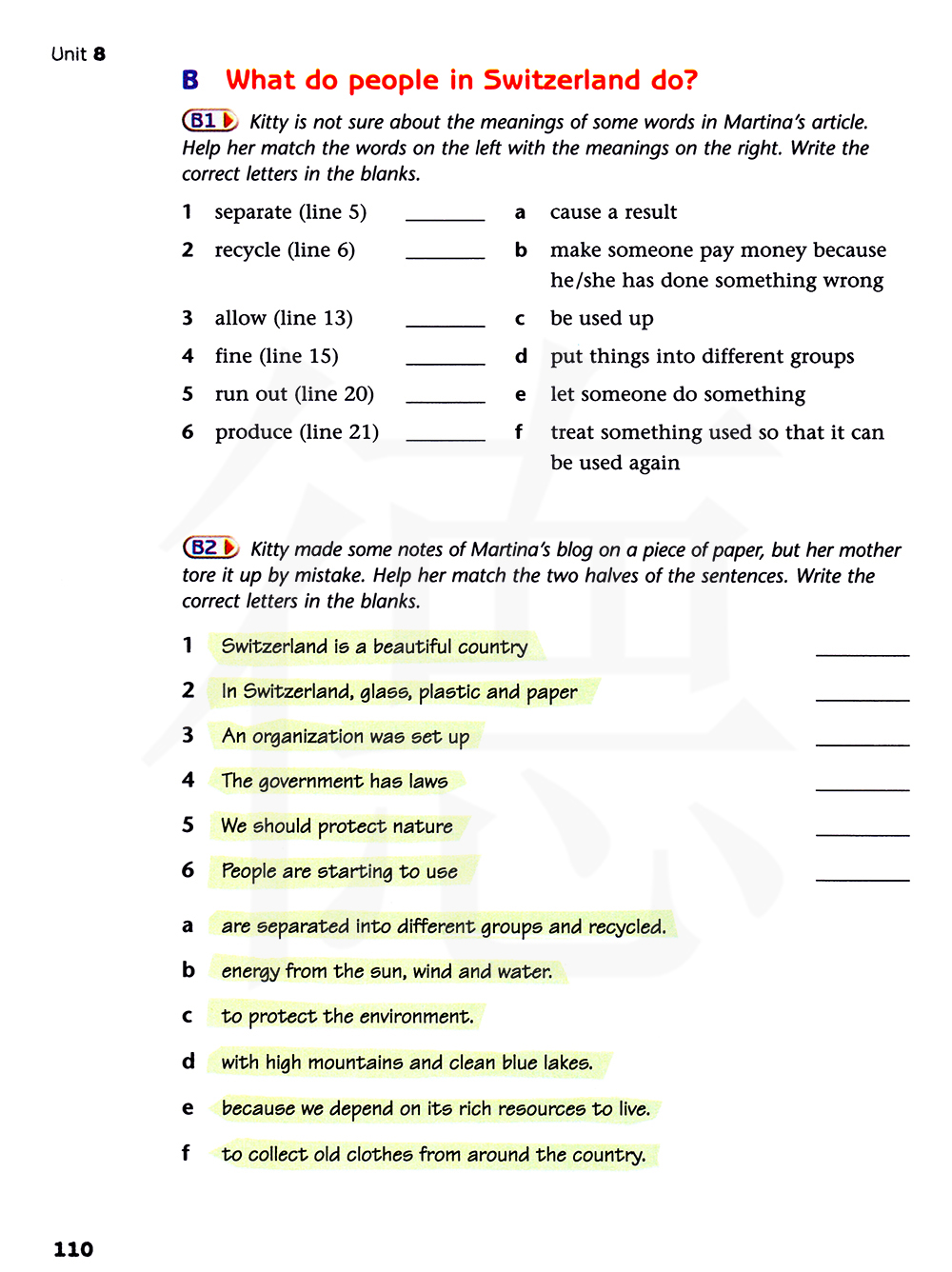 Unit 8

B What do people in Switzerland do?

B1 Kitty is not sure about the meanings of some words in Martina's article. Help her match the words on the left with the meanings on the right. Write the correct letters in the blanks.

1 separate (line 5) ______
2 recycle (line 6) ______
3 allow (line 13) ______
4 fine (line 15) ______
5 run out (line 20) ______
6 produce (line 21) ______

a cause a result
b make someone pay money because he/she has done something wrong
c be used up
d put things into different groups
e let someone do something
f treat something used so that it can be used again

B2 Kitty made some notes of Martina's blog on a piece of paper, but her mother tore it up by mistake. Help her match the two halves of the sentences. Write the correct letters in the blanks.

1 Switzerland is a beautiful country ______
2 In Switzerland, glass, plastic and paper ______
3 An organization was set up ______
4 The government has laws ______
5 We should protect nature ______
6 People are starting to use ______

a are separated into different groups and recycled.
b energy from the sun, wind and water.
c to protect the environment.
d with high mountains and clean blue lakes.
e because we depend on its rich resources to live.
f to collect old clothes from around the country.

110